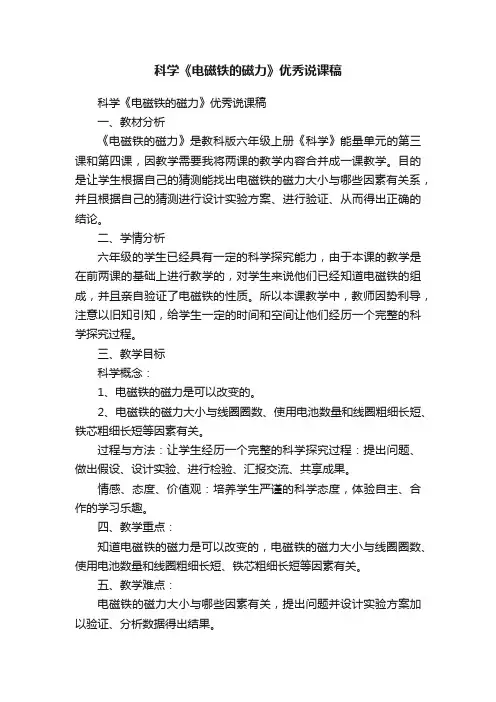 科学《电磁铁的磁力》优秀说课稿

科学《电磁铁的磁力》优秀说课稿

一、教材分析

《电磁铁的磁力》是教科版六年级上册《科学》能量单元的第三课和第四课，因教学需要我将两课的教学内容合并成一课教学。目的是让学生根据自己的猜测能找出电磁铁的磁力大小与哪些因素有关系，并且根据自己的猜测进行设计实验方案、进行验证、从而得出正确的结论。

二、学情分析

六年级的学生已经具有一定的科学探究能力，由于本课的教学是在前两课的基础上进行教学的，对学生来说他们已经知道电磁铁的组成，并且亲自验证了电磁铁的性质。所以本课教学中，教师因势利导，注意以旧知引知，给学生一定的时间和空间让他们经历一个完整的科学探究过程。

三、教学目标

科学概念：

1、电磁铁的磁力是可以改变的。

2、电磁铁的磁力大小与线圈圈数、使用电池数量和线圈粗细长短、铁芯粗细长短等因素有关。

过程与方法：让学生经历一个完整的科学探究过程：提出问题、做出假设、设计实验、进行检验、汇报交流、共享成果。

情感、态度、价值观：培养学生严谨的科学态度，体验自主、合作的学习乐趣。

四、教学重点：

知道电磁铁的磁力是可以改变的，电磁铁的磁力大小与线圈圈数、使用电池数量和线圈粗细长短、铁芯粗细长短等因素有关。

五、教学难点：

电磁铁的磁力大小与哪些因素有关，提出问题并设计实验方案加以验证、分析数据得出结果。